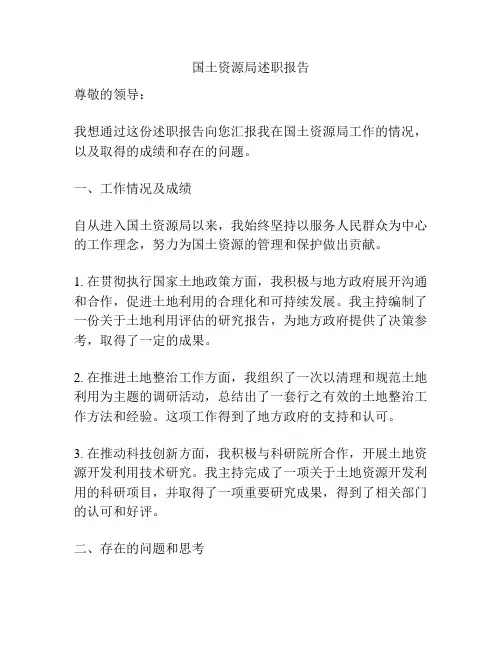 国土资源局述职报告

尊敬的领导：

我想通过这份述职报告向您汇报我在国土资源局工作的情况，以及取得的成绩和存在的问题。

一、工作情况及成绩

自从进入国土资源局以来，我始终坚持以服务人民群众为中心的工作理念，努力为国土资源的管理和保护做出贡献。

1. 在贯彻执行国家土地政策方面，我积极与地方政府展开沟通和合作，促进土地利用的合理化和可持续发展。我主持编制了一份关于土地利用评估的研究报告，为地方政府提供了决策参考，取得了一定的成果。

2. 在推进土地整治工作方面，我组织了一次以清理和规范土地利用为主题的调研活动，总结出了一套行之有效的土地整治工作方法和经验。这项工作得到了地方政府的支持和认可。

3. 在推动科技创新方面，我积极与科研院所合作，开展土地资源开发利用技术研究。我主持完成了一项关于土地资源开发利用的科研项目，并取得了一项重要研究成果，得到了相关部门的认可和好评。

二、存在的问题和思考